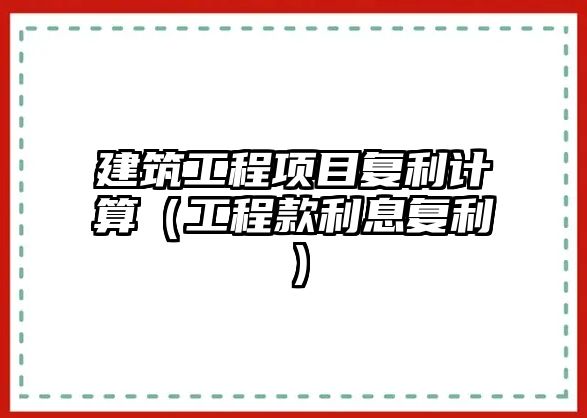 建筑工程项目复利计算（工程款利息复利）